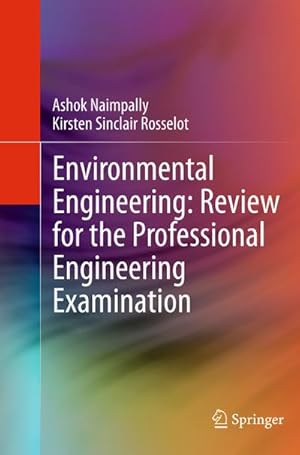 Ashok Naimpally
Kirsten Sinclair Rosselot

Environmental Engineering: Review for the Professional Engineering Examination

Springer